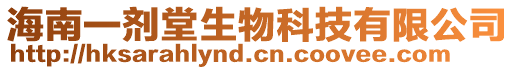 海南一剂堂生物科技有限公司
http://hksarahlynd.cn.coovee.com